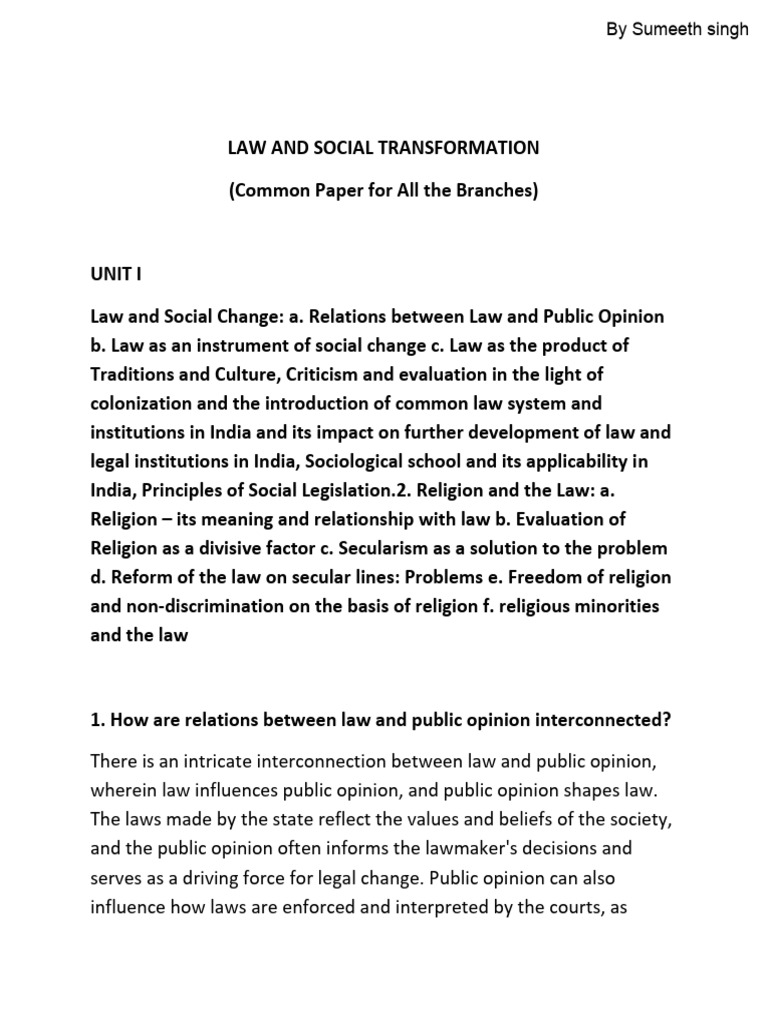 By Sumeeth singh

LAW AND SOCIAL TRANSFORMATION

(Common Paper for All the Branches)

UNIT I

Law and Social Change: a. Relations between Law and Public Opinion b. Law as an instrument of social change c. Law as the product of Traditions and Culture, Criticism and evaluation in the light of colonization and the introduction of common law system and institutions in India and its impact on further development of law and legal institutions in India, Sociological school and its applicability in India, Principles of Social Legislation.2. Religion and the Law: a. Religion – its meaning and relationship with law b. Evaluation of Religion as a divisive factor c. Secularism as a solution to the problem d. Reform of the law on secular lines: Problems e. Freedom of religion and non-discrimination on the basis of religion f. religious minorities and the law

1. How are relations between law and public opinion interconnected?

There is an intricate interconnection between law and public opinion, wherein law influences public opinion, and public opinion shapes law. The laws made by the state reflect the values and beliefs of the society, and the public opinion often informs the lawmaker's decisions and serves as a driving force for legal change. Public opinion can also influence how laws are enforced and interpreted by the courts, as